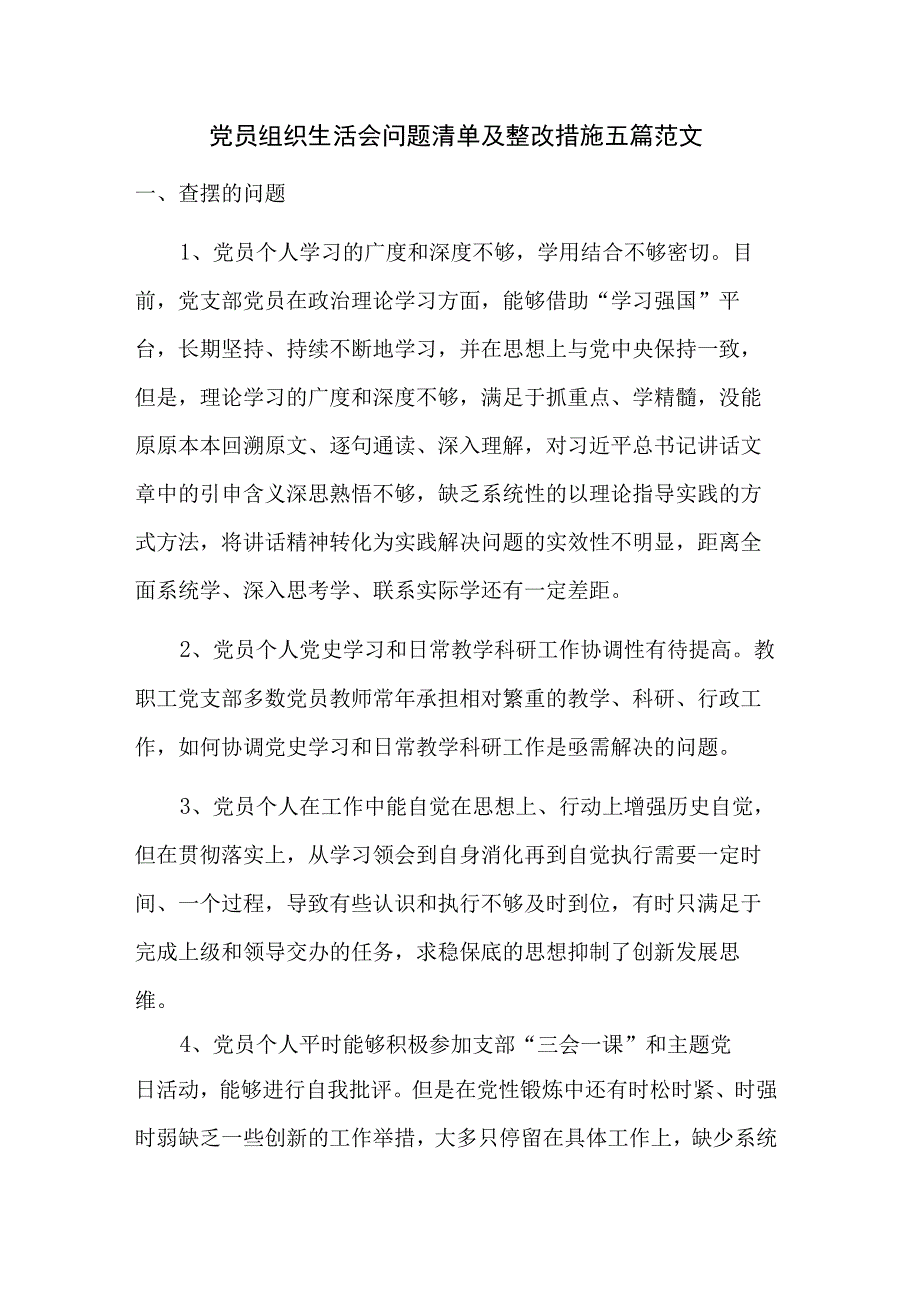 党员组织生活会问题清单及整改措施五篇范文

一、查摆的问题

1、党员个人学习的广度和深度不够，学用结合不够密切。目前，党支部党员在政治理论学习方面，能够借助“学习强国”平台，长期坚持、持续不断地学习，并在思想上与党中央保持一致，但是，理论学习的广度和深度不够，满足于抓重点、学精髓，没能原原本本回溯原文、逐句通读、深入理解，对习近平总书记讲话文章中的引申含义深思熟悟不够，缺乏系统性的以理论指导实践的方式方法，将讲话精神转化为实践解决问题的实效性不明显，距离全面系统学、深入思考学、联系实际学还有一定差距。

2、党员个人党史学习和日常教学科研工作协调性有待提高。教职工党支部多数党员教师常年承担相对繁重的教学、科研、行政工作，如何协调党史学习和日常教学科研工作是亟需解决的问题。

3、党员个人在工作中能自觉在思想上、行动上增强历史自觉，但在贯彻落实上，从学习领会到自身消化再到自觉执行需要一定时间、一个过程，导致有些认识和执行不够及时到位，有时只满足于完成上级和领导交办的任务，求稳保底的思想抑制了创新发展思维。

4、党员个人平时能够积极参加支部“三会一课”和主题党日活动，能够进行自我批评。但是在党性锻炼中还有时松时紧、时强时弱缺乏一些创新的工作举措，大多只停留在具体工作上，缺少系统